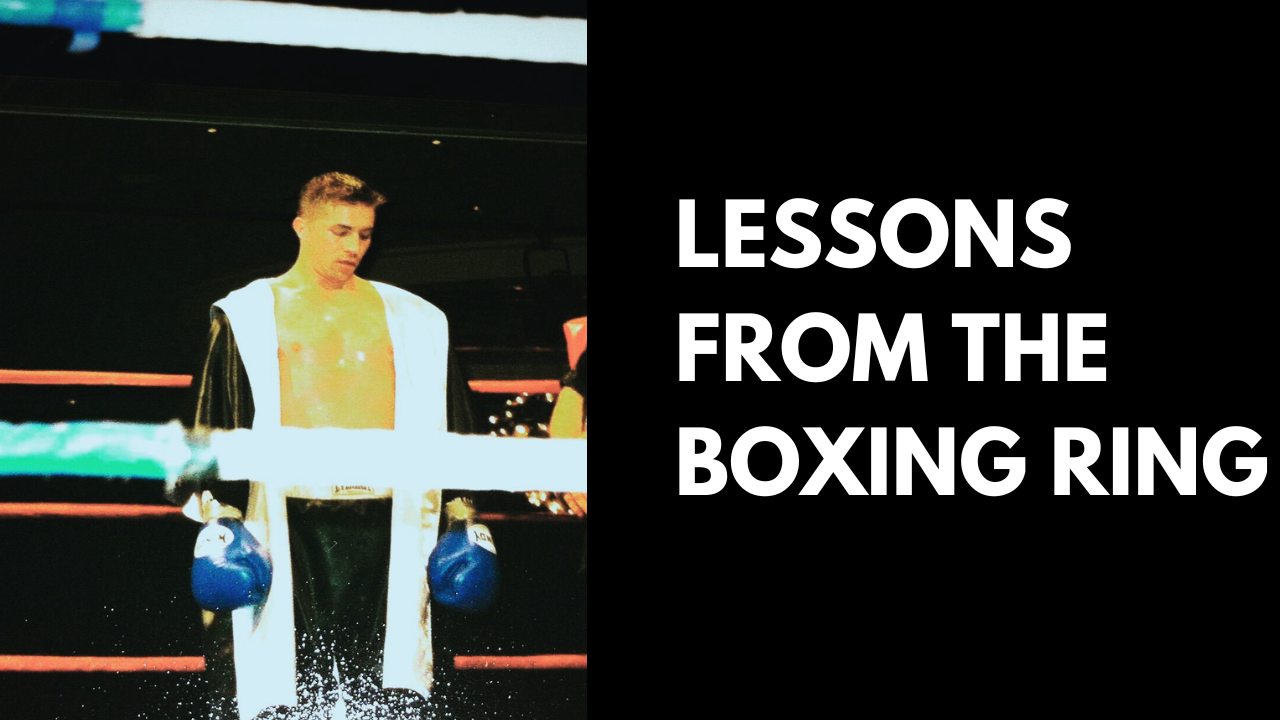 LESSONS FROM THE BOXING RING